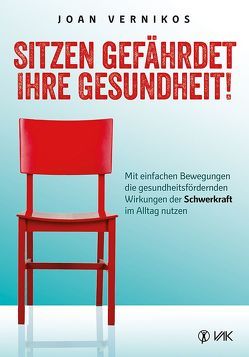 JOAN VERNIKOS

SITZEN GEFÄHRDET IHRE GESUNDHEIT!

Mit einfachen Bewegungen die gesundheitsfördernden Wirkungen der Schwerkraft im Alltag nutzen

VAK